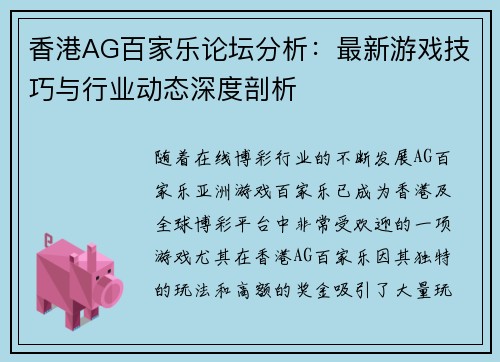 香港AG百家乐论坛分析：最新游戏技巧与行业动态深度剖析

随着在线博彩行业的不断发展AG百家乐亚洲游戏百家乐已成为香港及全球博彩平台中非常受欢迎的一项游戏尤其在香港AG百家乐因其独特的玩法和高额的奖金吸引了大量玩